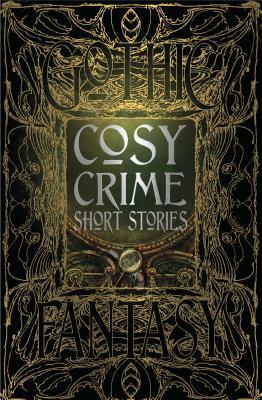 GOTHIC

COSY CRIME SHORT STORIES

FANTASY